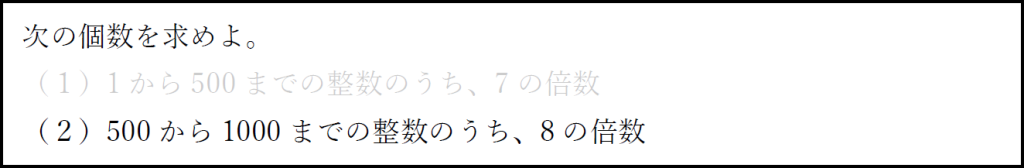 次の個数を求めよ。

（1）1 から 500 までの整数のうち、7 の倍数

（2）500 から 1000 までの整数のうち、8 の倍数